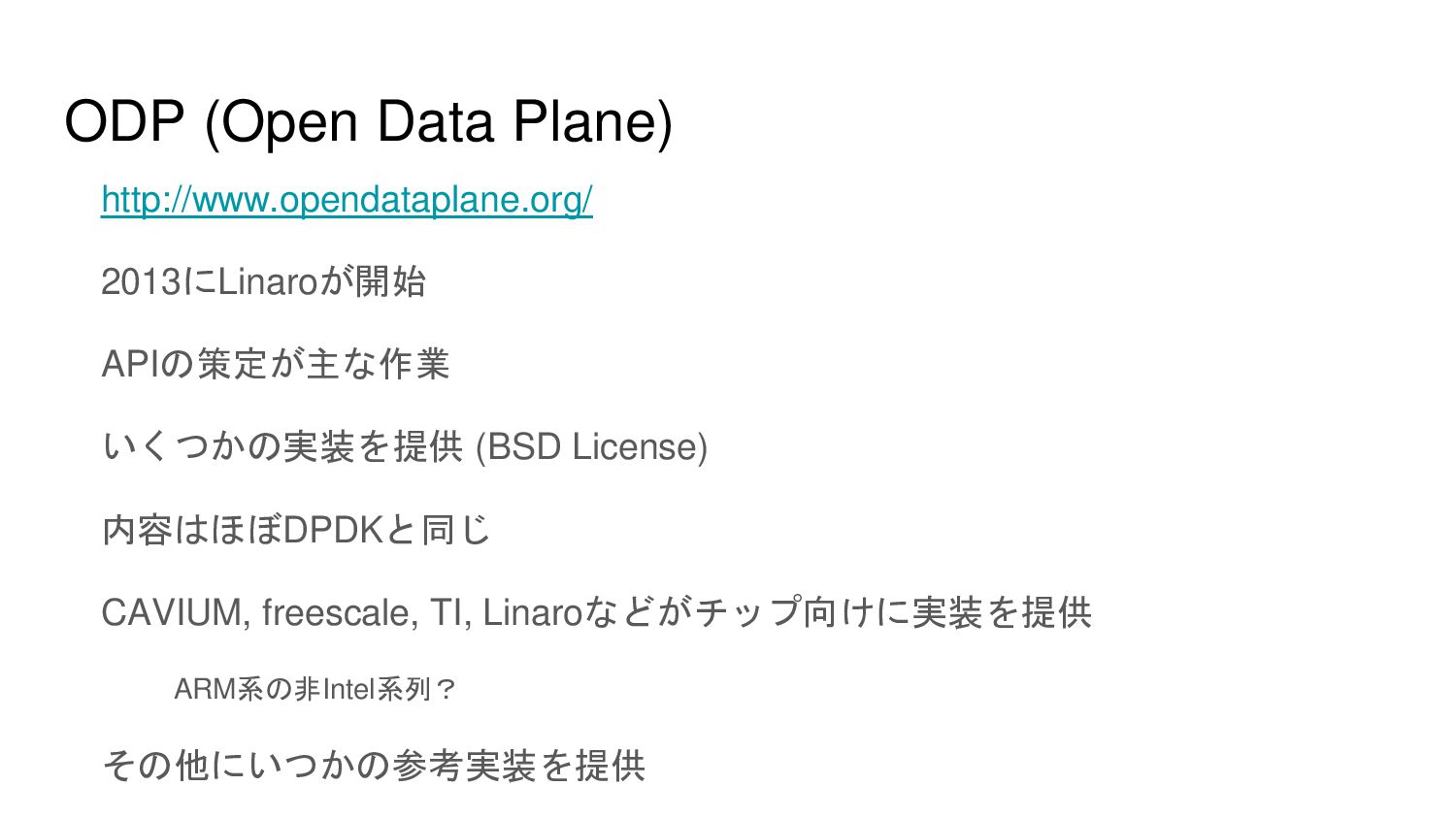 ODP (Open Data Plane)

http://www.opendataplane.org/

2013にLinaroが開始

APIの策定が主な作業

いくつかの実装を提供 (BSD License)

内容はほぼDPDKと同じ

CAVIUM, freescale, TI, Linaroなどがチップ向けに実装を提供

ARM系の非Intel系列？

その他にいつかの参考実装を提供